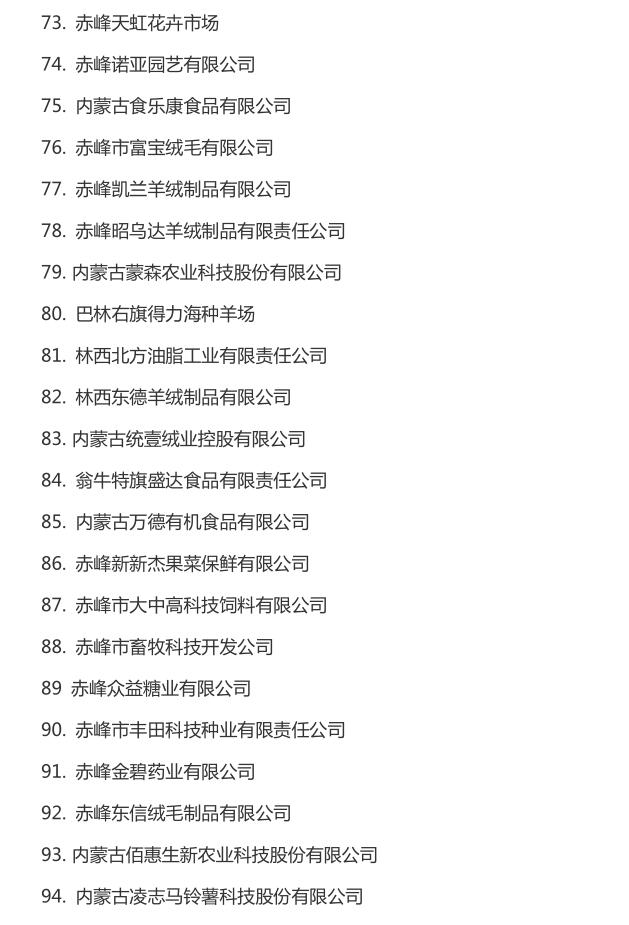 73. 赤峰天虹花卉市场

74. 赤峰诺亚园艺有限公司

75. 内蒙古食乐康食品有限公司

76. 赤峰市富宝绒毛有限公司

77. 赤峰凯兰羊绒制品有限公司

78. 赤峰昭乌达羊绒制品有限责任公司

79. 内蒙古蒙森农业科技股份有限公司

80. 巴林右旗得力海种羊场

81. 林西北方油脂工业有限责任公司

82. 林西东德羊绒制品有限公司

83. 内蒙古统壹绒业控股有限公司

84. 翁牛特旗盛达食品有限责任公司

85. 内蒙古万德有机食品有限公司

86. 赤峰新新杰果菜保鲜有限公司

87. 赤峰市大中高科技饲料有限公司

88. 赤峰市畜牧科技开发公司

89 赤峰众益糖业有限公司

90. 赤峰市丰田科技种业有限责任公司

91. 赤峰金碧药业有限公司

92. 赤峰东信绒毛制品有限公司

93. 内蒙古佰惠生新农业科技股份有限公司

94. 内蒙古凌志马铃薯科技股份有限公司